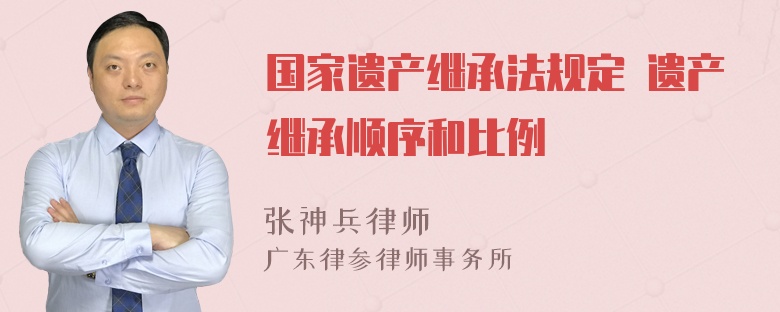 国家遗产继承法规定 遗产继承顺序和比例

张神兵律师
广东律参律师事务所